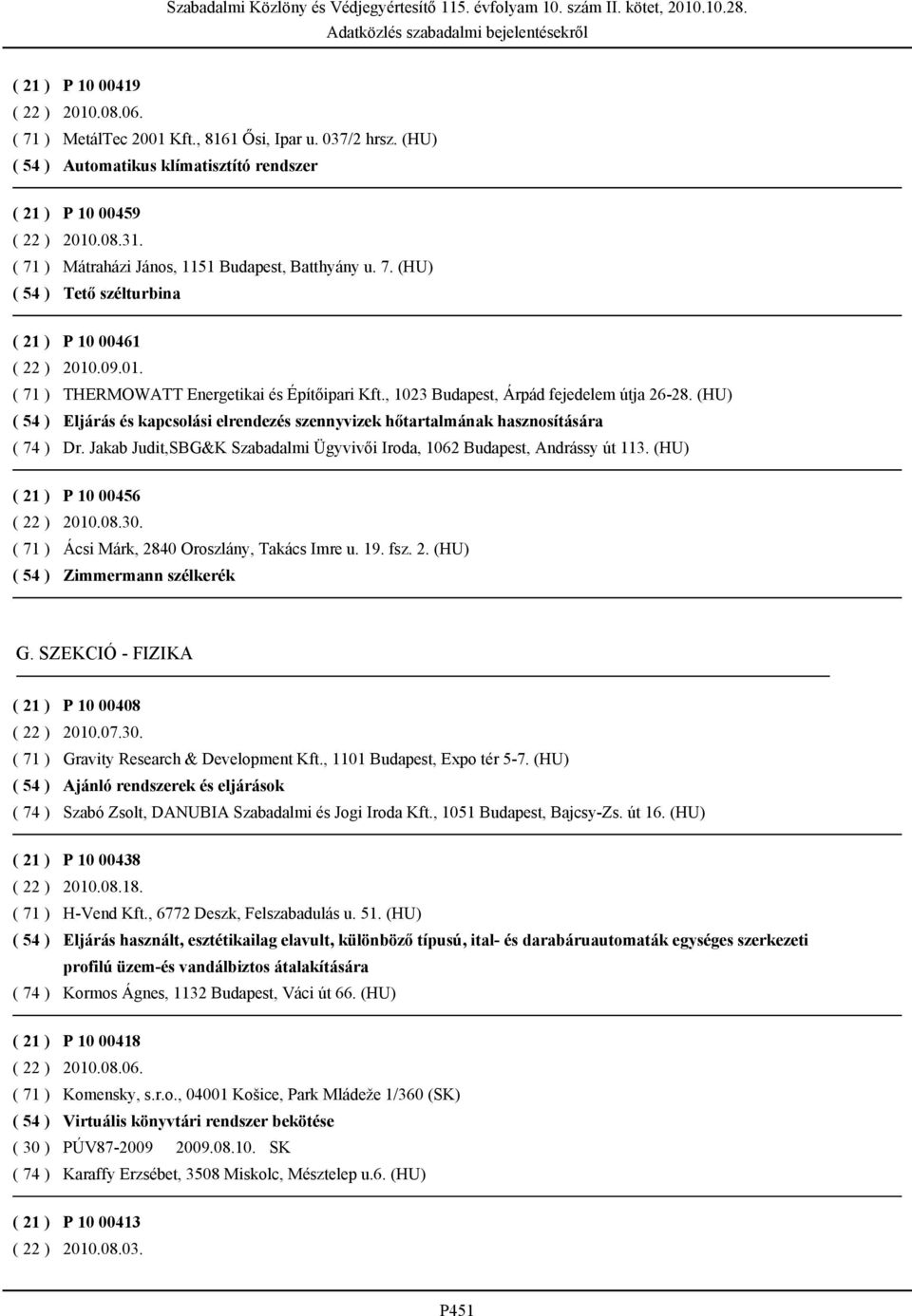 Szabadalmi Közlöny és Védjegyértesítő 115. évfolyam 10. szám II. kötet, 2010.10.28.
Adatközlés szabadalmi bejelentésekről

( 21 ) P 10 00419
( 22 ) 2010.08.06.
( 71 ) MetálTec 2001 Kft., 8161 Ősi, Ipar u. 037/2 hrsz. (HU)
( 54 ) Automatikus klímatisztító rendszer

( 21 ) P 10 00459
( 22 ) 2010.08.31.
( 71 ) Mátraházi János, 1151 Budapest, Batthyány u. 7. (HU)
( 54 ) Tető szélturbina

( 21 ) P 10 00461
( 22 ) 2010.09.01.
( 71 ) THERMOWATT Energetikai és Építőipari Kft., 1023 Budapest, Árpád fejedelem útja 26-28. (HU)
( 54 ) Eljárás és kapcsolási elrendezés szennyvizek hőtartalmának hasznosítására
( 74 ) Dr. Jakab Judit,SBG&K Szabadalmi Ügyvivői Iroda, 1062 Budapest, Andrássy út 113. (HU)

( 21 ) P 10 00456
( 22 ) 2010.08.30.
( 71 ) Ácsi Márk, 2840 Oroszlány, Takács Imre u. 19. fsz. 2. (HU)
( 54 ) Zimmermann szélkerék

G. SZEKCIÓ - FIZIKA

( 21 ) P 10 00408
( 22 ) 2010.07.30.
( 71 ) Gravity Research & Development Kft., 1101 Budapest, Expo tér 5-7. (HU)
( 54 ) Ajánló rendszerek és eljárások
( 74 ) Szabó Zsolt, DANUBIA Szabadalmi és Jogi Iroda Kft., 1051 Budapest, Bajcsy-Zs. út 16. (HU)

( 21 ) P 10 00438
( 22 ) 2010.08.18.
( 71 ) H-Vend Kft., 6772 Deszk, Felszabadulás u. 51. (HU)
( 54 ) Eljárás használt, esztétikailag elavult, különböző típusú, ital- és darabáruautomaták egységes szerkezeti profilú üzem-és vandálbiztos átalakítására
( 74 ) Kormos Ágnes, 1132 Budapest, Váci út 66. (HU)

( 21 ) P 10 00418
( 22 ) 2010.08.06.
( 71 ) Komensky, s.r.o., 04001 Košice, Park Mládeže 1/360 (SK)
( 54 ) Virtuális könyvtári rendszer bekötése
( 30 ) PÚV87-2009 2009.08.10. SK
( 74 ) Karaffy Erzsébet, 3508 Miskolc, Mésztelep u.6. (HU)

( 21 ) P 10 00413
( 22 ) 2010.08.03.

P451